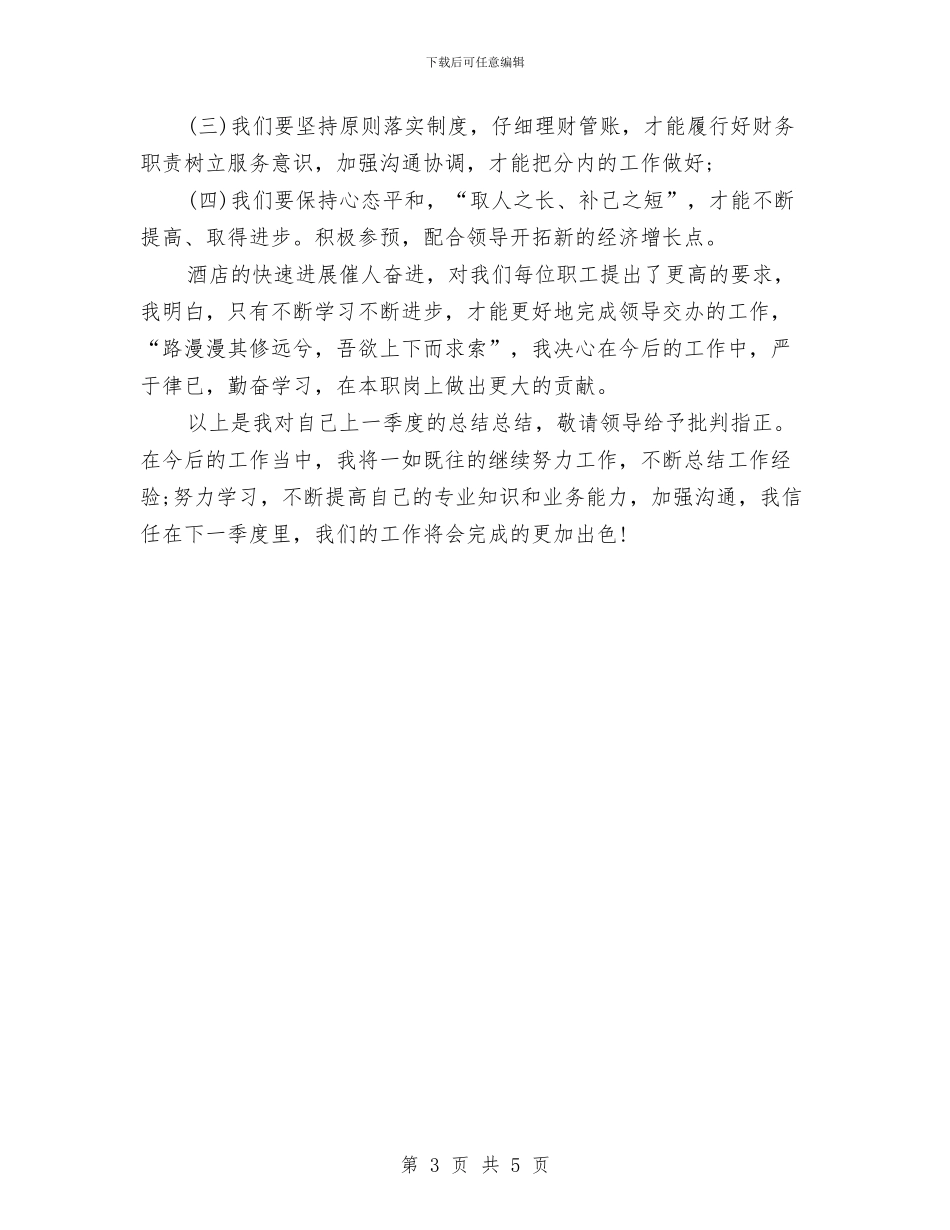 下载后可任意编辑

(三)我们要坚持原则落实制度，仔细理财管账，才能履行好财务职责树立服务意识，加强沟通协调，才能把分内的工作做好;

(四)我们要保持心态平和，“取人之长、补己之短”，才能不断提高、取得进步。积极参预，配合领导开拓新的经济增长点。

酒店的快速进展催人奋进，对我们每位职工提出了更高的要求，我明白，只有不断学习不断进步，才能更好地完成领导交办的工作，“路漫漫其修远兮，吾欲上下而求索”，我决心在今后的工作中，严于律已，勤奋学习，在本职岗上做出更大的贡献。

以上是我对自己上一季度的总结总结，敬请领导给予批判指正。在今后的工作当中，我将一如既往的继续努力工作，不断总结工作经验;努力学习，不断提高自己的专业知识和业务能力，加强沟通，我信任在下一季度里，我们的工作将会完成的更加出色!

第 3 页 共 5 页